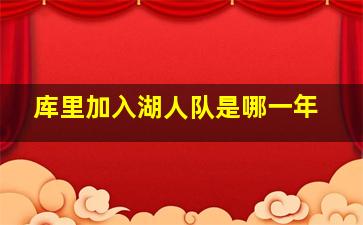 库里加入湖人队是哪一年